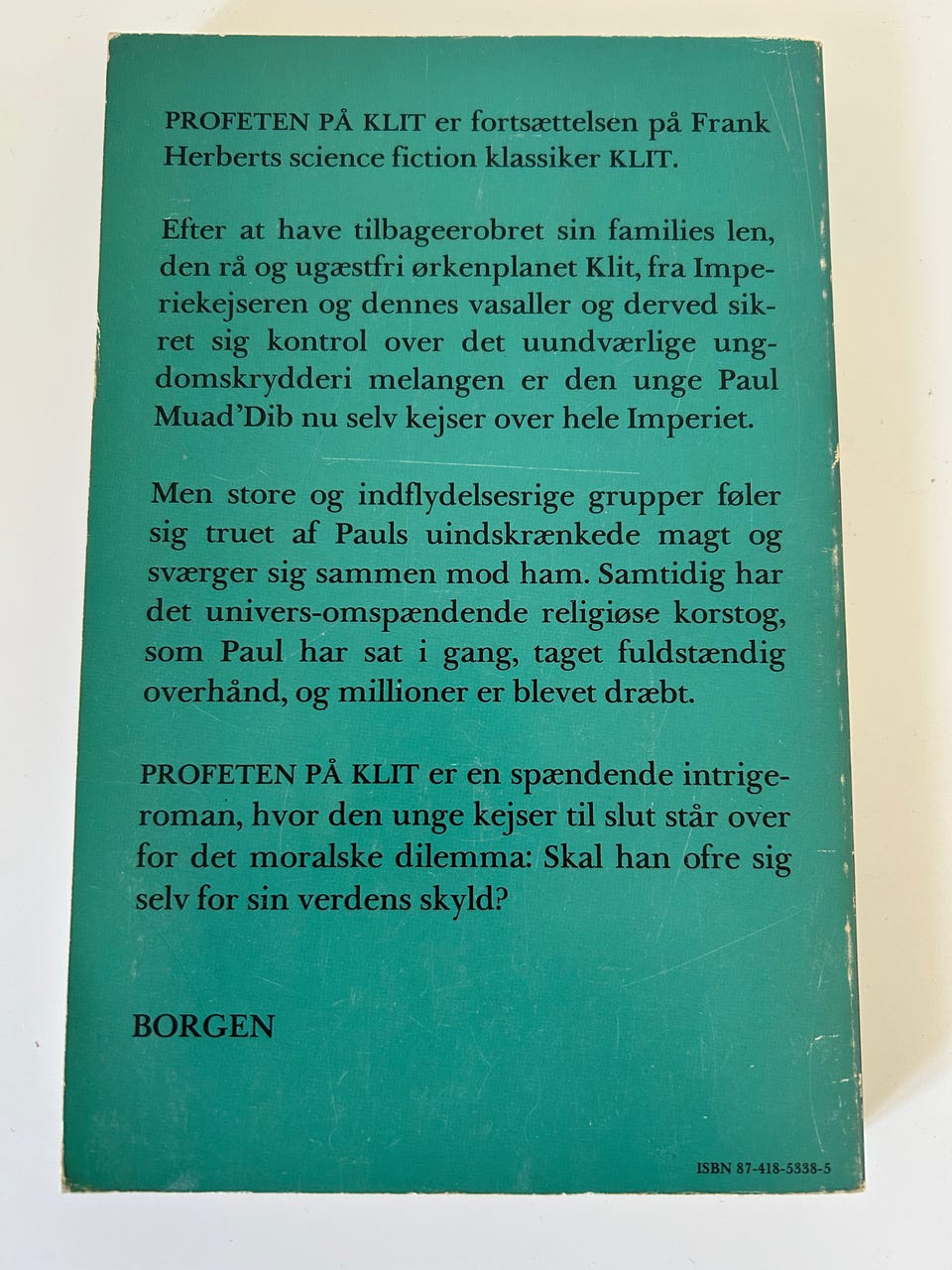 PROFETEN PÅ KLIT er fortsættelsen på Frank Herberts science fiction klassiker KLIT.

Efter at have tilbageerobret sin families len, den rå og ugæstfri ørkenplanet Klit, fra Imperiekejseren og dennes vasaller og derved sikret sig kontrol over det uundværlige ungdomskrydderi melangen er den unge Paul Muad'Dib nu selv kejser over hele Imperiet.

Men store og indflydelsesrige grupper føler sig truet af Pauls uindskrænkede magt og sværger sig sammen mod ham. Samtidig har det univers-omspændende religiøse korstog, som Paul har sat i gang, taget fuldstændig overhånd, og millioner er blevet dræbt.

PROFETEN PÅ KLIT er en spændende intrigeroman, hvor den unge kejser til slut står over for det moralske dilemma: Skal han ofre sig selv for sin verdens skyld?

BORGEN

ISBN 87-418-5338-5